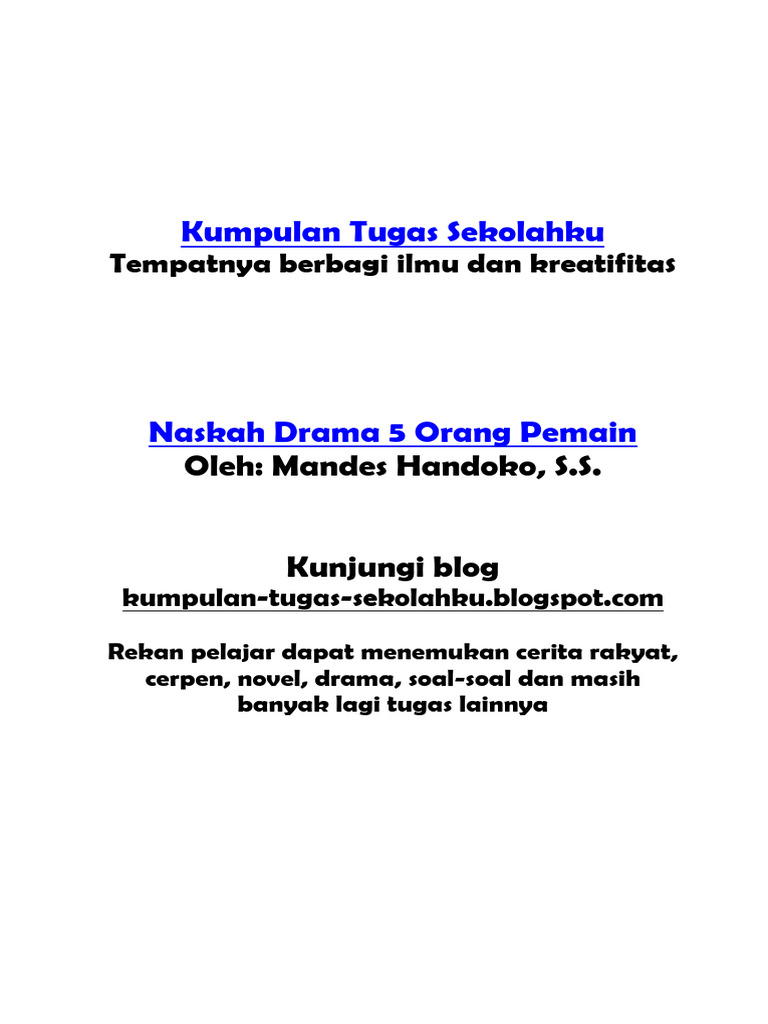 Kumpulan Tugas Sekolahku
Tempatnya berbagi ilmu dan kreatifitas

Naskah Drama 5 Orang Pemain
Oleh: Mandes Handoko, S.S.

Kunjungi blog
kumpulan-tugas-sekolahku.blogspot.com

Rekan pelajar dapat menemukan cerita rakyat, cerpen, novel, drama, soal-soal dan masih banyak lagi tugas lainnya